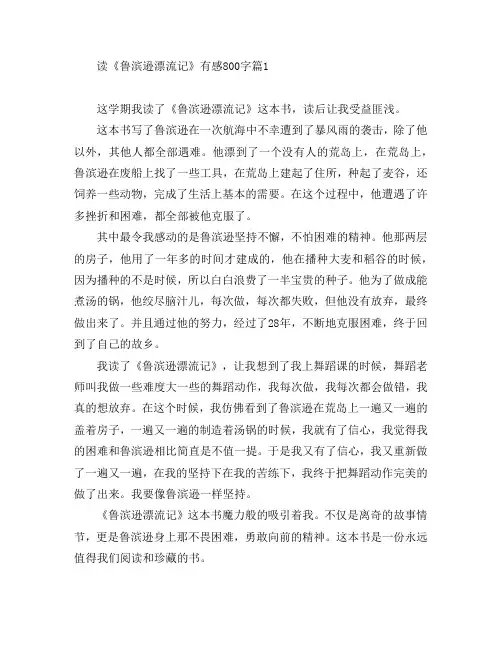 读《鲁滨逊漂流记》有感800字篇1

这学期我读了《鲁滨逊漂流记》这本书，读后让我受益匪浅。

这本书写了鲁滨逊在一次航海中不幸遭到了暴风雨的袭击，除了他以外，其他人都全部遇难。他漂到了一个没有人的荒岛上，在荒岛上，鲁滨逊在废船上找了一些工具，在荒岛上建起了住所，种起了麦谷，还饲养一些动物，完成了生活上基本的需要。在这个过程中，他遭遇了许多挫折和困难，都全部被他克服了。

其中最令我感动的是鲁滨逊坚持不懈，不怕困难的精神。他那两层的房子，他用了一年多的时间才建成的，他在播种大麦和稻谷的时候，因为播种的不是时候，所以白白浪费了一半宝贵的种子。他为了做成能煮汤的锅，他绞尽脑汁儿，每次做，每次都失败，但他没有放弃，最终做出来了。并且通过他的努力，经过了28年，不断地克服困难，终于回到了自己的故乡。

我读了《鲁滨逊漂流记》，让我想到了我上舞蹈课的时候，舞蹈老师叫我做一些难度大一些的舞蹈动作，我每次做，我每次都会做错，我真的想放弃。在这个时候，我仿佛看到了鲁滨逊在荒岛上一遍又一遍的盖着房子，一遍又一遍的制造着汤锅的时候，我就有了信心，我觉得我的困难和鲁滨逊相比简直是不值一提。于是我又有了信心，我又重新做了一遍又一遍，在我的坚持下在我的苦练下，我终于把舞蹈动作完美的做了出来。我要像鲁滨逊一样坚持。

《鲁滨逊漂流记》这本书魔力般的吸引着我。不仅是离奇的故事情节，更是鲁滨逊身上那不畏困难，勇敢向前的精神。这本书是一份永远值得我们阅读和珍藏的书。